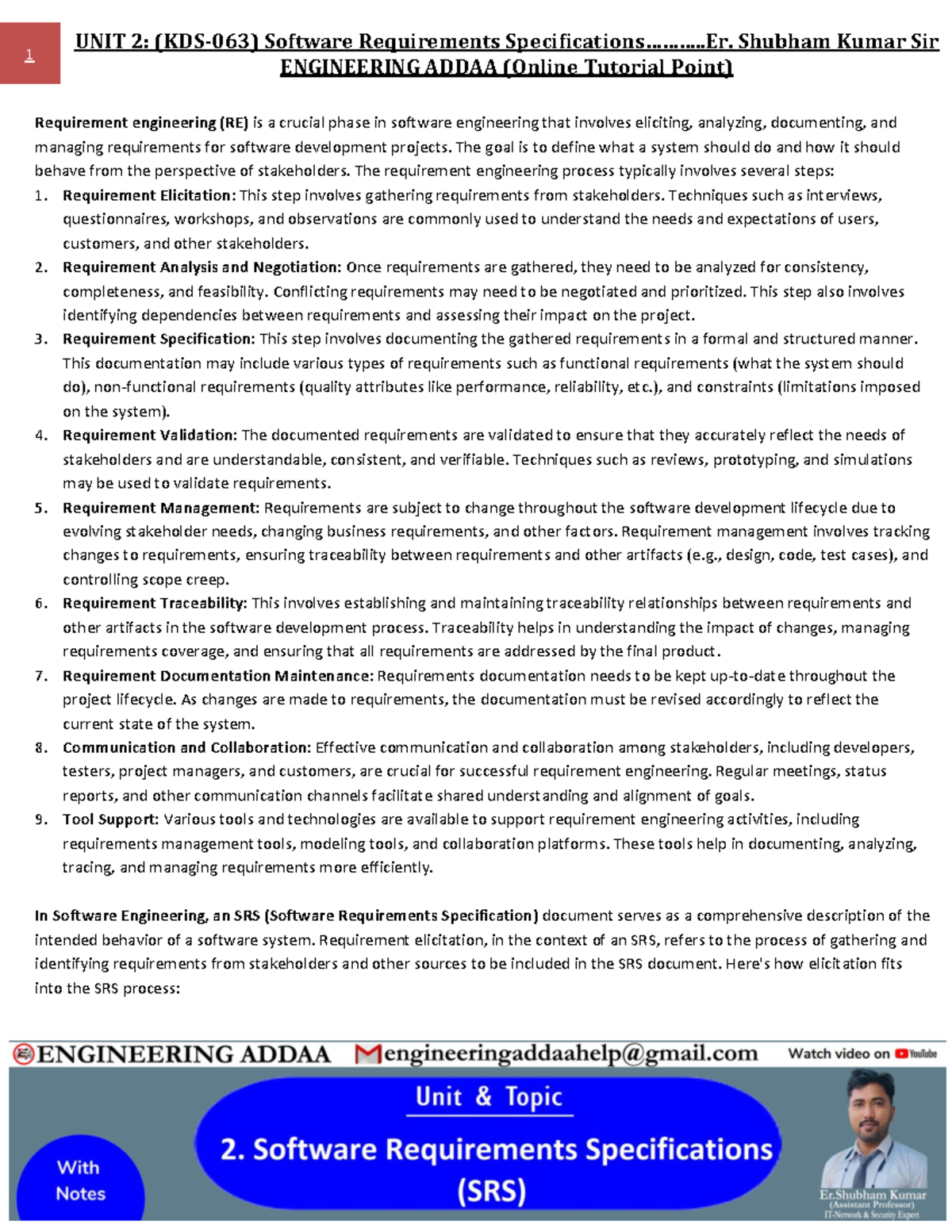 1

UNIT 2: (KDS-063) Software Requirements Specifications..........Er. Shubham Kumar Sir
ENGINEERING ADDAA (Online Tutorial Point)

Requirement engineering (RE) is a crucial phase in software engineering that involves eliciting, analyzing, documenting, and managing requirements for software development projects. The goal is to define what a system should do and how it should behave from the perspective of stakeholders. The requirement engineering process typically involves several steps:

1. Requirement Elicitation: This step involves gathering requirements from stakeholders. Techniques such as interviews, questionnaires, workshops, and observations are commonly used to understand the needs and expectations of users, customers, and other stakeholders.
2. Requirement Analysis and Negotiation: Once requirements are gathered, they need to be analyzed for consistency, completeness, and feasibility. Conflicting requirements may need to be negotiated and prioritized. This step also involves identifying dependencies between requirements and assessing their impact on the project.
3. Requirement Specification: This step involves documenting the gathered requirements in a formal and structured manner. This documentation may include various types of requirements such as functional requirements (what the system should do), non-functional requirements (quality attributes like performance, reliability, etc.), and constraints (limitations imposed on the system).
4. Requirement Validation: The documented requirements are validated to ensure that they accurately reflect the needs of stakeholders and are understandable, consistent, and verifiable. Techniques such as reviews, prototyping, and simulations may be used to validate requirements.
5. Requirement Management: Requirements are subject to change throughout the software development lifecycle due to evolving stakeholder needs, changing business requirements, and other factors. Requirement management involves tracking changes to requirements, ensuring traceability between requirements and other artifacts (e.g., design, code, test cases), and controlling scope creep.
6. Requirement Traceability: This involves establishing and maintaining traceability relationships between requirements and other artifacts in the software development process. Traceability helps in understanding the impact of changes, managing requirements coverage, and ensuring that all requirements are addressed by the final product.
7. Requirement Documentation Maintenance: Requirements documentation needs to be kept up-to-date throughout the project lifecycle. As changes are made to requirements, the documentation must be revised accordingly to reflect the current state of the system.
8. Communication and Collaboration: Effective communication and collaboration among stakeholders, including developers, testers, project managers, and customers, are crucial for successful requirement engineering. Regular meetings, status reports, and other communication channels facilitate shared understanding and alignment of goals.
9. Tool Support: Various tools and technologies are available to support requirement engineering activities, including requirements management tools, modeling tools, and collaboration platforms. These tools help in documenting, analyzing, tracing, and managing requirements more efficiently.

In Software Engineering, an SRS (Software Requirements Specification) document serves as a comprehensive description of the intended behavior of a software system. Requirement elicitation, in the context of an SRS, refers to the process of gathering and identifying requirements from stakeholders and other sources to be included in the SRS document. Here's how elicitation fits into the SRS process:

ENGINEERING ADDAA engineeringaddaahelp@gmail.com Watch video on YouTube

Unit & Topic
2. Software Requirements Specifications (SRS)
With Notes
Er.Shubham Kumar
(Assistant Professor)
IT-Network & Security Expert